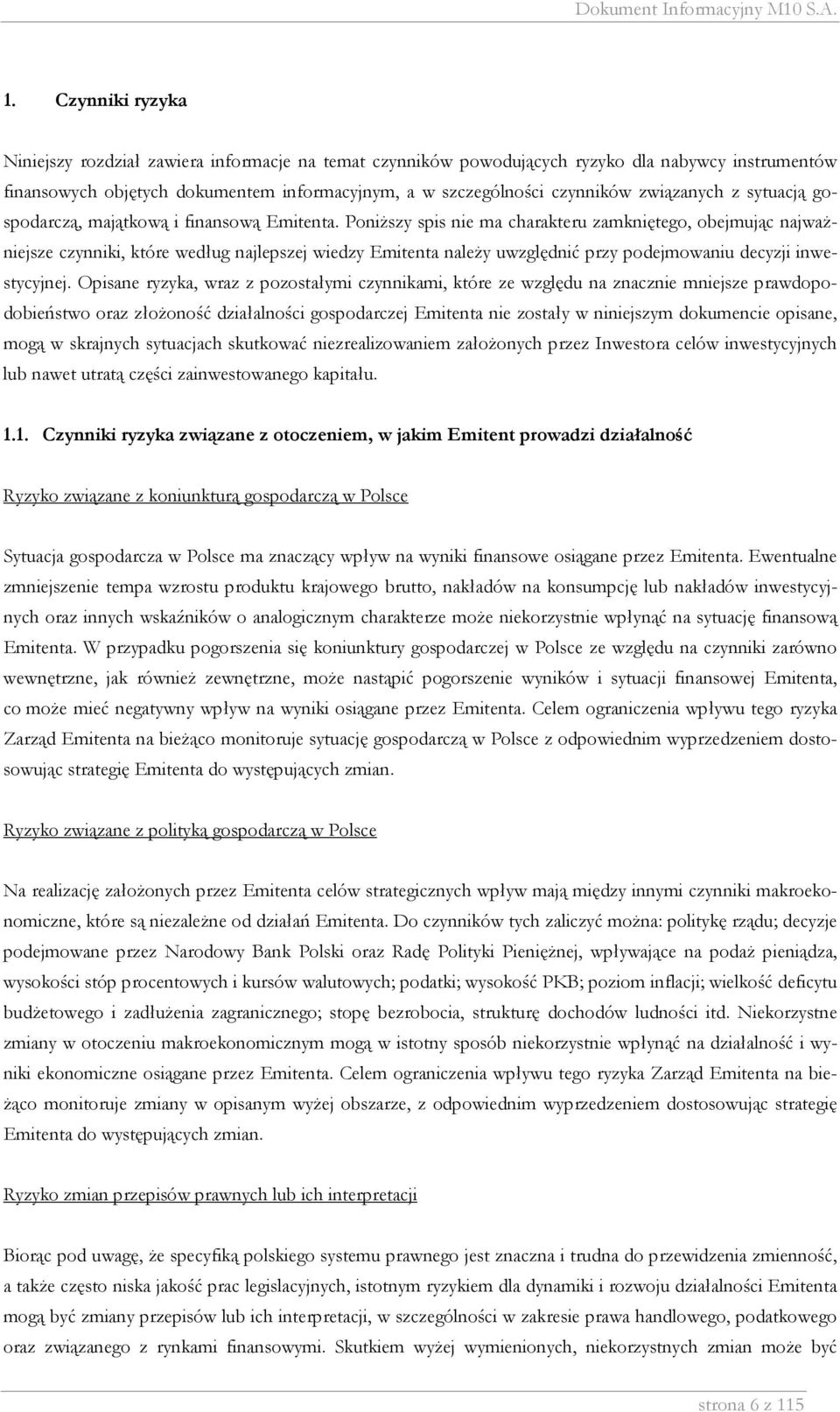 Dokument Informacyjny M10 S.A.

1. Czynniki ryzyka

Niniejszy rozdział zawiera informacje na temat czynników powodujących ryzyko dla nabywcy instrumentów finansowych objętych dokumentem informacyjnym, a w szczególności czynników związanych z sytuacją gospodarczą, majątkową i finansową Emitenta. Poniższy spis nie ma charakteru zamkniętego, obejmując najważniejsze czynniki, które według najlepszej wiedzy Emitenta należy uwzględnić przy podejmowaniu decyzji inwestycyjnej. Opisane ryzyka, wraz z pozostałymi czynnikami, które ze względu na znacznie mniejsze prawdopodobieństwo oraz złożoność działalności gospodarczej Emitenta nie zostały w niniejszym dokumencie opisane, mogą w skrajnych sytuacjach skutkować niezrealizowaniem założonych przez Inwestora celów inwestycyjnych lub nawet utratą części zainwestowanego kapitału.

1.1. Czynniki ryzyka związane z otoczeniem, w jakim Emitent prowadzi działalność

Ryzyko związane z koniunkturą gospodarczą w Polsce

Sytuacja gospodarcza w Polsce ma znaczący wpływ na wyniki finansowe osiągane przez Emitenta. Ewentualne zmniejszenie tempa wzrostu produktu krajowego brutto, nakładów na konsumpcję lub nakładów inwestycyjnych oraz innych wskaźników o analogicznym charakterze może niekorzystnie wpłynąć na sytuację finansową Emitenta. W przypadku pogorszenia się koniunktury gospodarczej w Polsce ze względu na czynniki zarówno wewnętrzne, jak również zewnętrzne, może nastąpić pogorszenie wyników i sytuacji finansowej Emitenta, co może mieć negatywny wpływ na wyniki osiągane przez Emitenta. Celem ograniczenia wpływu tego ryzyka Zarząd Emitenta na bieżąco monitoruje sytuację gospodarczą w Polsce z odpowiednim wyprzedzeniem dostosowując strategię Emitenta do występujących zmian.

Ryzyko związane z polityką gospodarczą w Polsce

Na realizację założonych przez Emitenta celów strategicznych wpływ mają między innymi czynniki makroekonomiczne, które są niezależne od działań Emitenta. Do czynników tych zaliczyć można: politykę rządu; decyzje podejmowane przez Narodowy Bank Polski oraz Radę Polityki Pieniężnej, wpływające na podaż pieniądza, wysokości stóp procentowych i kursów walutowych; podatki; wysokość PKB; poziom inflacji; wielkość deficytu budżetowego i zadłużenia zagranicznego; stopę bezrobocia, strukturę dochodów ludności itd. Niekorzystne zmiany w otoczeniu makroekonomicznym mogą w istotny sposób niekorzystnie wpłynąć na działalność i wyniki ekonomiczne osiągane przez Emitenta. Celem ograniczenia wpływu tego ryzyka Zarząd Emitenta na bieżąco monitoruje zmiany w opisanym wyżej obszarze, z odpowiednim wyprzedzeniem dostosowując strategię Emitenta do występujących zmian.

Ryzyko zmian przepisów prawnych lub ich interpretacji

Biorąc pod uwagę, że specyfiką polskiego systemu prawnego jest znaczna i trudna do przewidzenia zmienność, a także często niska jakość prac legislacyjnych, istotnym ryzykiem dla dynamiki i rozwoju działalności Emitenta mogą być zmiany przepisów lub ich interpretacji, w szczególności w zakresie prawa handlowego, podatkowego oraz związanego z rynkami finansowymi. Skutkiem wyżej wymienionych, niekorzystnych zmian może być

strona 6 z 115